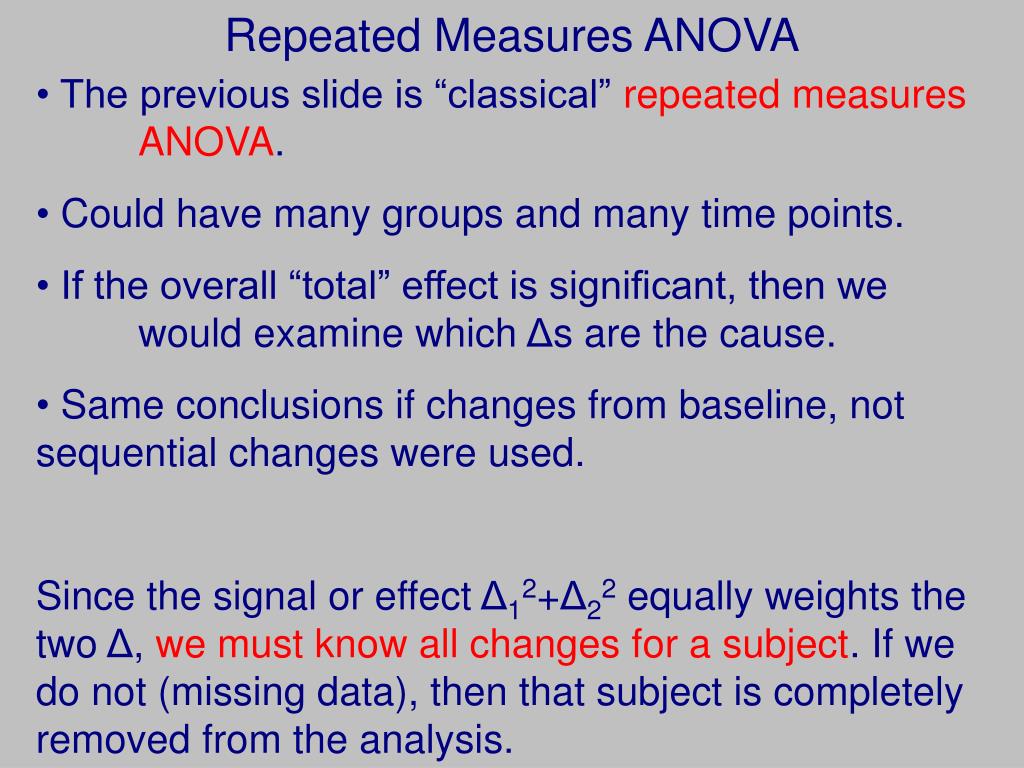 Repeated Measures ANOVA

• The previous slide is “classical” repeated measures ANOVA.

• Could have many groups and many time points.

• If the overall “total” effect is significant, then we would examine which Δs are the cause.

• Same conclusions if changes from baseline, not sequential changes were used.

Since the signal or effect $\Delta_1^2+\Delta_2^2$ equally weights the two Δ, we must know all changes for a subject. If we do not (missing data), then that subject is completely removed from the analysis.